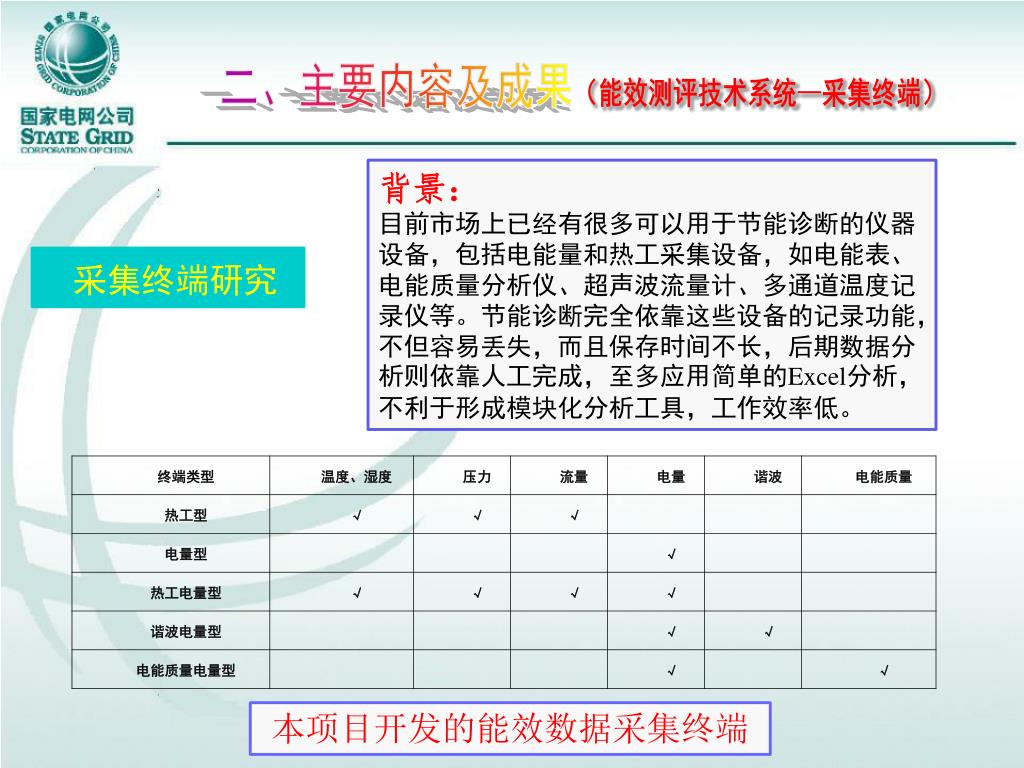 国家电网公司 STATE GRID CORPORATION OF CHINA

国家电网公司
STATE GRID
CORPORATION OF CHINA

二、主要内容及成果（能效测评技术系统—采集终端）

采集终端研究

背景：
目前市场上已经有很多可以用于节能诊断的仪器设备，包括电能量和热工采集设备，如电能表、电能质量分析仪、超声波流量计、多通道温度记录仪等。节能诊断完全依靠这些设备的记录功能，不但容易丢失，而且保存时间不长，后期数据分析则依靠人工完成，至多应用简单的Excel分析，不利于形成模块化分析工具，工作效率低。

| 终端类型 | 温度、湿度 | 压力 | 流量 | 电量 | 谐波 | 电能质量 |
|---|---|---|---|---|---|---|
| 热工型 | √ | √ | √ | | | |
| 电量型 | | | | √ | | |
| 热工电量型 | √ | √ | √ | √ | | |
| 谐波电量型 | | | | √ | √ | |
| 电能质量电量型 | | | | √ | | √ |

本项目开发的能效数据采集终端